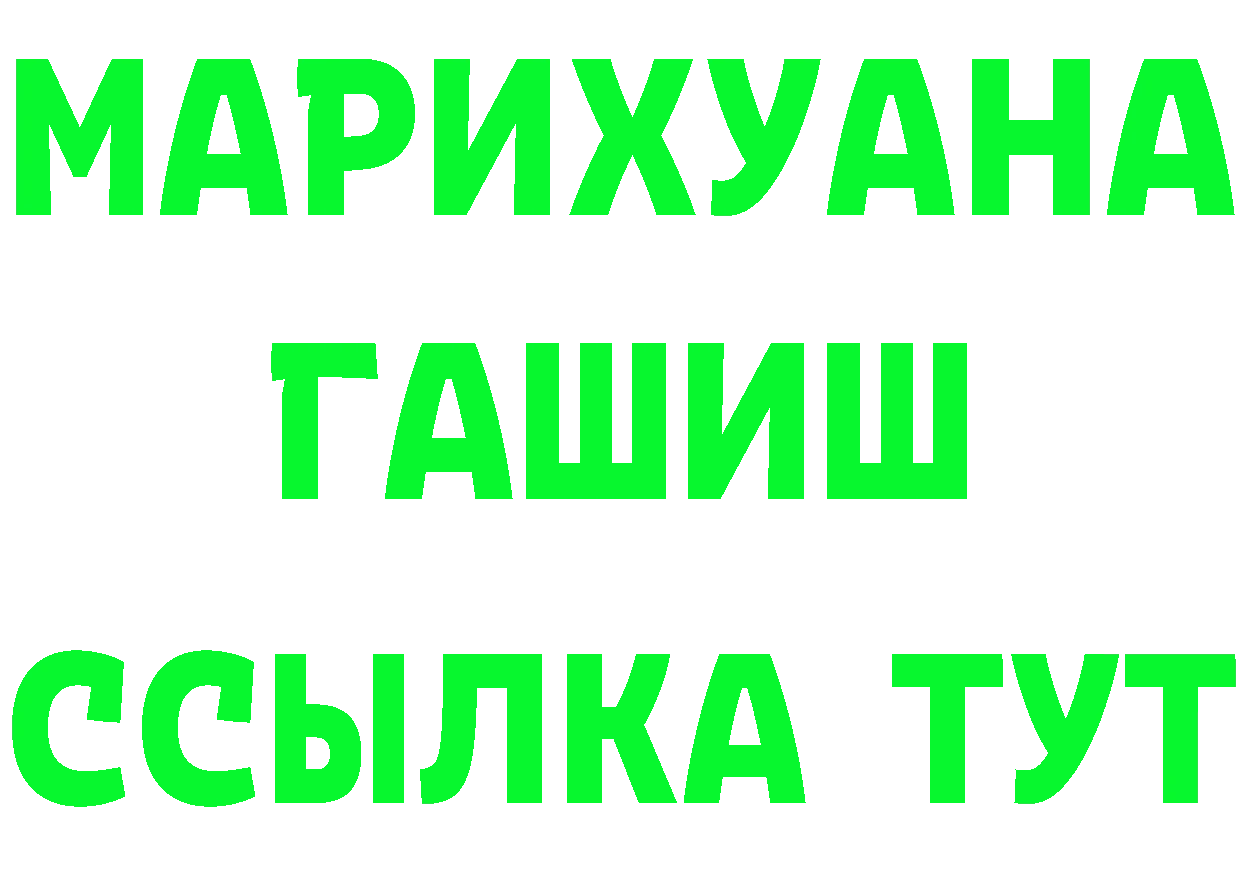 МАРИХУАНА
ГАШИШ
ССЫЛКА ТУТ